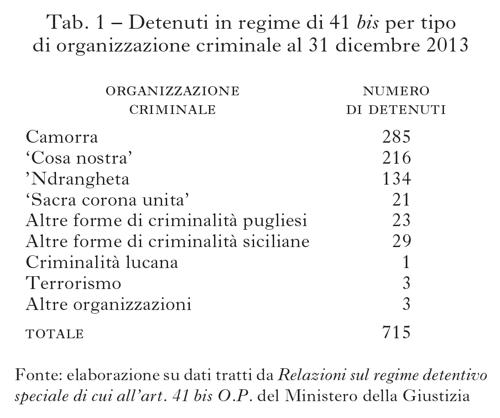 Tab. 1 – Detenuti in regime di 41 bis per tipo di organizzazione criminale al 31 dicembre 2013

| ORGANIZZAZIONE CRIMINALE | NUMERO DI DETENUTI |
|---|---|
| Camorra | 285 |
| ‘Cosa nostra’ | 216 |
| ’Ndrangheta | 134 |
| ‘Sacra corona unita’ | 21 |
| Altre forme di criminalità pugliesi | 23 |
| Altre forme di criminalità siciliane | 29 |
| Criminalità lucana | 1 |
| Terrorismo | 3 |
| Altre organizzazioni | 3 |
| TOTALE | 715 |

Fonte: elaborazione su dati tratti da Relazioni sul regime detentivo speciale di cui all’art. 41 bis O.P. del Ministero della Giustizia